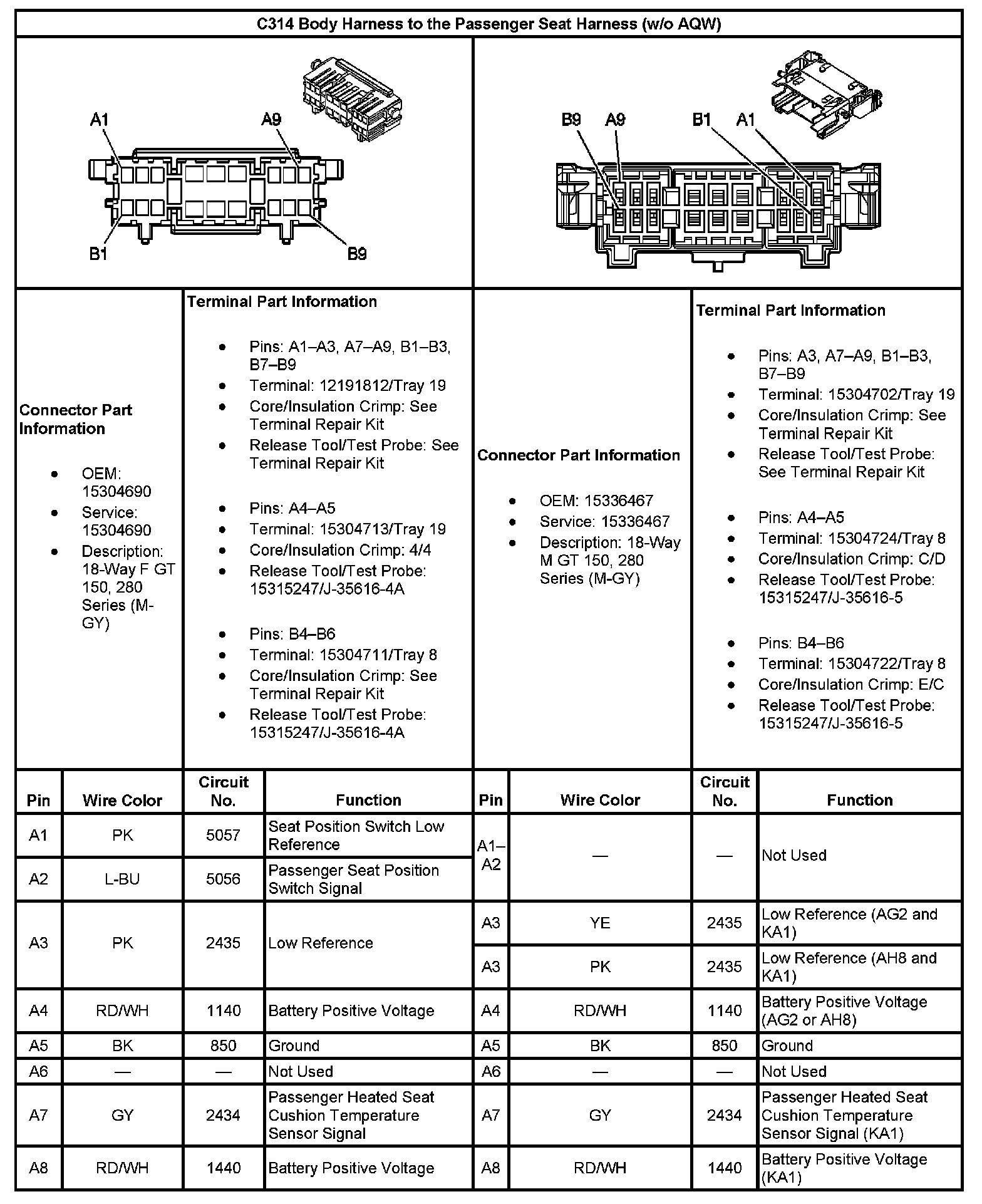 C314 Body Harness to the Passenger Seat Harness (w/o AQW)

A1 A9 B1 B9

B9 A9 B1 A1

Connector Part Information

- OEM: 15304690
- Service: 15304690
- Description: 18-Way F GT 150, 280 Series (M-GY)

Terminal Part Information

- Pins: A1–A3, A7–A9, B1–B3, B7–B9
- Terminal: 12191812/Tray 19
- Core/Insulation Crimp: See Terminal Repair Kit
- Release Tool/Test Probe: See Terminal Repair Kit

- Pins: A4–A5
- Terminal: 15304713/Tray 19
- Core/Insulation Crimp: 4/4
- Release Tool/Test Probe: 15315247/J-35616-4A

- Pins: B4–B6
- Terminal: 15304711/Tray 8
- Core/Insulation Crimp: See Terminal Repair Kit
- Release Tool/Test Probe: 15315247/J-35616-4A

Connector Part Information

- OEM: 15336467
- Service: 15336467
- Description: 18-Way M GT 150, 280 Series (M-GY)

Terminal Part Information

- Pins: A3, A7–A9, B1–B3, B7–B9
- Terminal: 15304702/Tray 19
- Core/Insulation Crimp: See Terminal Repair Kit
- Release Tool/Test Probe: See Terminal Repair Kit

- Pins: A4–A5
- Terminal: 15304724/Tray 8
- Core/Insulation Crimp: C/D
- Release Tool/Test Probe: 15315247/J-35616-5

- Pins: B4–B6
- Terminal: 15304722/Tray 8
- Core/Insulation Crimp: E/C
- Release Tool/Test Probe: 15315247/J-35616-5

| Pin | Wire Color | Circuit No. | Function |
|---|---|---|---|
| A1 | PK | 5057 | Seat Position Switch Low Reference |
| A2 | L-BU | 5056 | Passenger Seat Position Switch Signal |
| A3 | PK | 2435 | Low Reference |
| A4 | RD/WH | 1140 | Battery Positive Voltage |
| A5 | BK | 850 | Ground |
| A6 | — | — | Not Used |
| A7 | GY | 2434 | Passenger Heated Seat Cushion Temperature Sensor Signal |
| A8 | RD/WH | 1440 | Battery Positive Voltage |

| Pin | Wire Color | Circuit No. | Function |
|---|---|---|---|
| A1–A2 | — | — | Not Used |
| A3 | YE | 2435 | Low Reference (AG2 and KA1) |
| A3 | PK | 2435 | Low Reference (AH8 and KA1) |
| A4 | RD/WH | 1140 | Battery Positive Voltage (AG2 or AH8) |
| A5 | BK | 850 | Ground |
| A6 | — | — | Not Used |
| A7 | GY | 2434 | Passenger Heated Seat Cushion Temperature Sensor Signal (KA1) |
| A8 | RD/WH | 1440 | Battery Positive Voltage (KA1) |